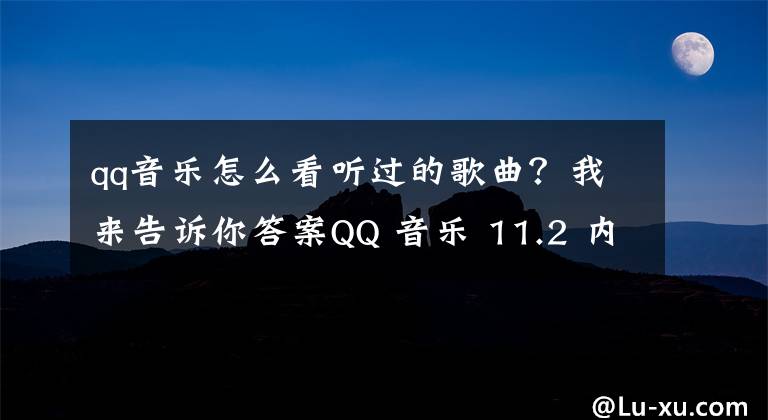 qq音乐怎么看听过的歌曲？我来告诉你答案QQ 音乐 11.2 内

@Lu-xu.com